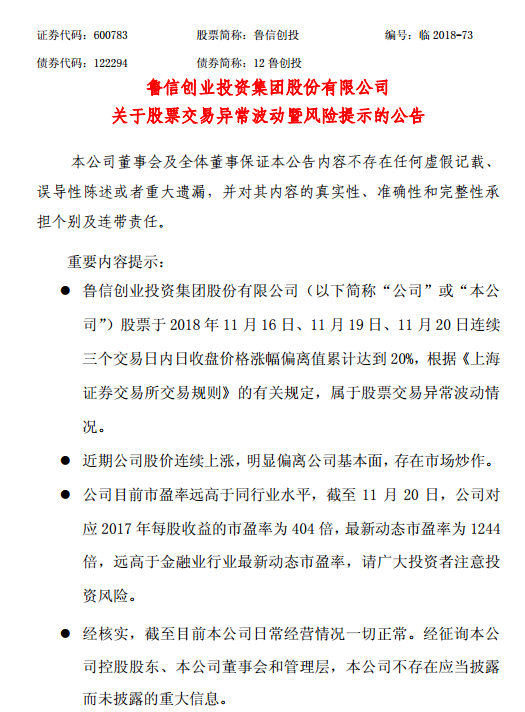 证券代码：600783　　股票简称：鲁信创投　　编号：临 2018-73
债券代码：122294　　债券简称：12 鲁创投

鲁信创业投资集团股份有限公司
关于股票交易异常波动暨风险提示的公告

本公司董事会及全体董事保证本公告内容不存在任何虚假记载、误导性陈述或者重大遗漏，并对其内容的真实性、准确性和完整性承担个别及连带责任。

重要内容提示：

● 鲁信创业投资集团股份有限公司（以下简称“公司”或“本公司”）股票于 2018 年 11 月 16 日、11 月 19 日、11 月 20 日连续三个交易日内日收盘价格涨幅偏离值累计达到 20%，根据《上海证券交易所交易规则》的有关规定，属于股票交易异常波动情况。

● 近期公司股价连续上涨，明显偏离公司基本面，存在市场炒作。

● 公司目前市盈率远高于同行业水平，截至 11 月 20 日，公司对应 2017 年每股收益的市盈率为 404 倍，最新动态市盈率为 1244 倍，远高于金融业行业最新动态市盈率，请广大投资者注意投资风险。

● 经核实，截至目前本公司日常经营情况一切正常。经征询本公司控股股东、本公司董事会和管理层，本公司不存在应当披露而未披露的重大信息。